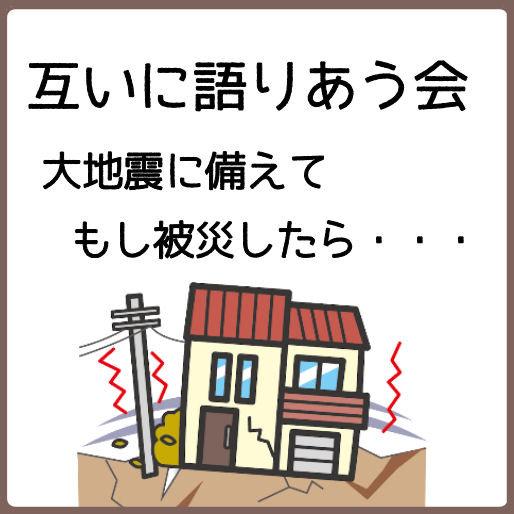 互いに語りあう会

大地震に備えて

もし被災したら・・・